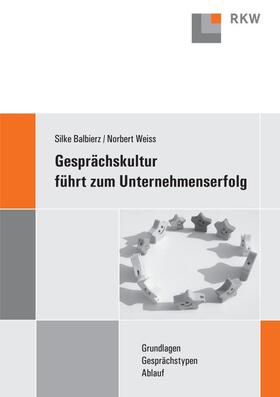 RKW

Silke Balbierz / Norbert Weiss

Gesprächskultur führt zum Unternehmenserfolg

Grundlagen
Gesprächstypen
Ablauf